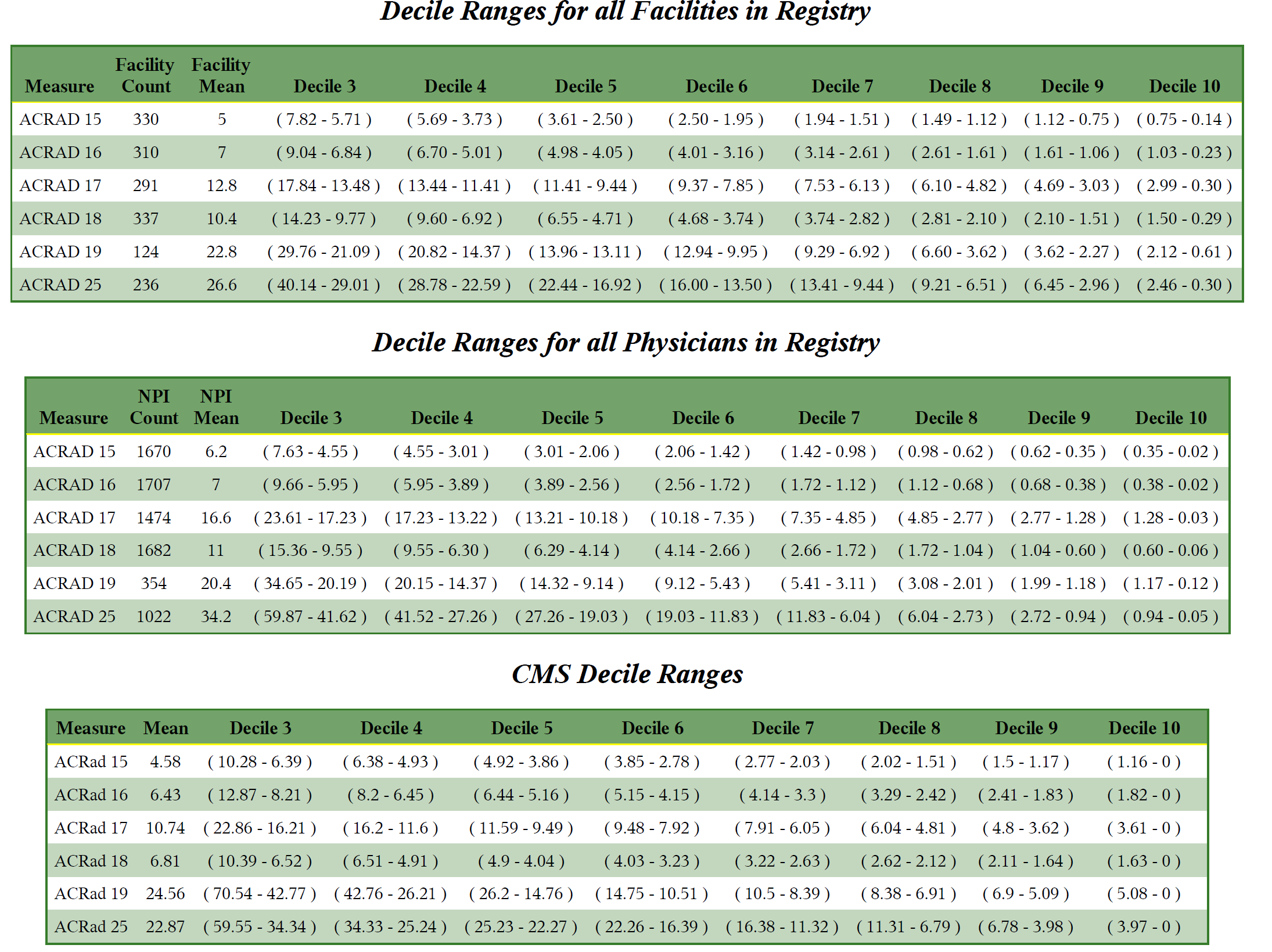 Decile Ranges for all Facilities in Registry

| Measure | Facility Count | Facility Mean | Decile 3 | Decile 4 | Decile 5 | Decile 6 | Decile 7 | Decile 8 | Decile 9 | Decile 10 |
|---|---|---|---|---|---|---|---|---|---|---|
| ACRAD 15 | 330 | 5 | ( 7.82 - 5.71 ) | ( 5.69 - 3.73 ) | ( 3.61 - 2.50 ) | ( 2.50 - 1.95 ) | ( 1.94 - 1.51 ) | ( 1.49 - 1.12 ) | ( 1.12 - 0.75 ) | ( 0.75 - 0.14 ) |
| ACRAD 16 | 310 | 7 | ( 9.04 - 6.84 ) | ( 6.70 - 5.01 ) | ( 4.98 - 4.05 ) | ( 4.01 - 3.16 ) | ( 3.14 - 2.61 ) | ( 2.61 - 1.61 ) | ( 1.61 - 1.06 ) | ( 1.03 - 0.23 ) |
| ACRAD 17 | 291 | 12.8 | ( 17.84 - 13.48 ) | ( 13.44 - 11.41 ) | ( 11.41 - 9.44 ) | ( 9.37 - 7.85 ) | ( 7.53 - 6.13 ) | ( 6.10 - 4.82 ) | ( 4.69 - 3.03 ) | ( 2.99 - 0.30 ) |
| ACRAD 18 | 337 | 10.4 | ( 14.23 - 9.77 ) | ( 9.60 - 6.92 ) | ( 6.55 - 4.71 ) | ( 4.68 - 3.74 ) | ( 3.74 - 2.82 ) | ( 2.81 - 2.10 ) | ( 2.10 - 1.51 ) | ( 1.50 - 0.29 ) |
| ACRAD 19 | 124 | 22.8 | ( 29.76 - 21.09 ) | ( 20.82 - 14.37 ) | ( 13.96 - 13.11 ) | ( 12.94 - 9.95 ) | ( 9.29 - 6.92 ) | ( 6.60 - 3.62 ) | ( 3.62 - 2.27 ) | ( 2.12 - 0.61 ) |
| ACRAD 25 | 236 | 26.6 | ( 40.14 - 29.01 ) | ( 28.78 - 22.59 ) | ( 22.44 - 16.92 ) | ( 16.00 - 13.50 ) | ( 13.41 - 9.44 ) | ( 9.21 - 6.51 ) | ( 6.45 - 2.96 ) | ( 2.46 - 0.30 ) |

Decile Ranges for all Physicians in Registry

| Measure | NPI Count | NPI Mean | Decile 3 | Decile 4 | Decile 5 | Decile 6 | Decile 7 | Decile 8 | Decile 9 | Decile 10 |
|---|---|---|---|---|---|---|---|---|---|---|
| ACRAD 15 | 1670 | 6.2 | ( 7.63 - 4.55 ) | ( 4.55 - 3.01 ) | ( 3.01 - 2.06 ) | ( 2.06 - 1.42 ) | ( 1.42 - 0.98 ) | ( 0.98 - 0.62 ) | ( 0.62 - 0.35 ) | ( 0.35 - 0.02 ) |
| ACRAD 16 | 1707 | 7 | ( 9.66 - 5.95 ) | ( 5.95 - 3.89 ) | ( 3.89 - 2.56 ) | ( 2.56 - 1.72 ) | ( 1.72 - 1.12 ) | ( 1.12 - 0.68 ) | ( 0.68 - 0.38 ) | ( 0.38 - 0.02 ) |
| ACRAD 17 | 1474 | 16.6 | ( 23.61 - 17.23 ) | ( 17.23 - 13.22 ) | ( 13.21 - 10.18 ) | ( 10.18 - 7.35 ) | ( 7.35 - 4.85 ) | ( 4.85 - 2.77 ) | ( 2.77 - 1.28 ) | ( 1.28 - 0.03 ) |
| ACRAD 18 | 1682 | 11 | ( 15.36 - 9.55 ) | ( 9.55 - 6.30 ) | ( 6.29 - 4.14 ) | ( 4.14 - 2.66 ) | ( 2.66 - 1.72 ) | ( 1.72 - 1.04 ) | ( 1.04 - 0.60 ) | ( 0.60 - 0.06 ) |
| ACRAD 19 | 354 | 20.4 | ( 34.65 - 20.19 ) | ( 20.15 - 14.37 ) | ( 14.32 - 9.14 ) | ( 9.12 - 5.43 ) | ( 5.41 - 3.11 ) | ( 3.08 - 2.01 ) | ( 1.99 - 1.18 ) | ( 1.17 - 0.12 ) |
| ACRAD 25 | 1022 | 34.2 | ( 59.87 - 41.62 ) | ( 41.52 - 27.26 ) | ( 27.26 - 19.03 ) | ( 19.03 - 11.83 ) | ( 11.83 - 6.04 ) | ( 6.04 - 2.73 ) | ( 2.72 - 0.94 ) | ( 0.94 - 0.05 ) |

CMS Decile Ranges

| Measure | Mean | Decile 3 | Decile 4 | Decile 5 | Decile 6 | Decile 7 | Decile 8 | Decile 9 | Decile 10 |
|---|---|---|---|---|---|---|---|---|---|
| ACRad 15 | 4.58 | ( 10.28 - 6.39 ) | ( 6.38 - 4.93 ) | ( 4.92 - 3.86 ) | ( 3.85 - 2.78 ) | ( 2.77 - 2.03 ) | ( 2.02 - 1.51 ) | ( 1.5 - 1.17 ) | ( 1.16 - 0 ) |
| ACRad 16 | 6.43 | ( 12.87 - 8.21 ) | ( 8.2 - 6.45 ) | ( 6.44 - 5.16 ) | ( 5.15 - 4.15 ) | ( 4.14 - 3.3 ) | ( 3.29 - 2.42 ) | ( 2.41 - 1.83 ) | ( 1.82 - 0 ) |
| ACRad 17 | 10.74 | ( 22.86 - 16.21 ) | ( 16.2 - 11.6 ) | ( 11.59 - 9.49 ) | ( 9.48 - 7.92 ) | ( 7.91 - 6.05 ) | ( 6.04 - 4.81 ) | ( 4.8 - 3.62 ) | ( 3.61 - 0 ) |
| ACRad 18 | 6.81 | ( 10.39 - 6.52 ) | ( 6.51 - 4.91 ) | ( 4.9 - 4.04 ) | ( 4.03 - 3.23 ) | ( 3.22 - 2.63 ) | ( 2.62 - 2.12 ) | ( 2.11 - 1.64 ) | ( 1.63 - 0 ) |
| ACRad 19 | 24.56 | ( 70.54 - 42.77 ) | ( 42.76 - 26.21 ) | ( 26.2 - 14.76 ) | ( 14.75 - 10.51 ) | ( 10.5 - 8.39 ) | ( 8.38 - 6.91 ) | ( 6.9 - 5.09 ) | ( 5.08 - 0 ) |
| ACRad 25 | 22.87 | ( 59.55 - 34.34 ) | ( 34.33 - 25.24 ) | ( 25.23 - 22.27 ) | ( 22.26 - 16.39 ) | ( 16.38 - 11.32 ) | ( 11.31 - 6.79 ) | ( 6.78 - 3.98 ) | ( 3.97 - 0 ) |